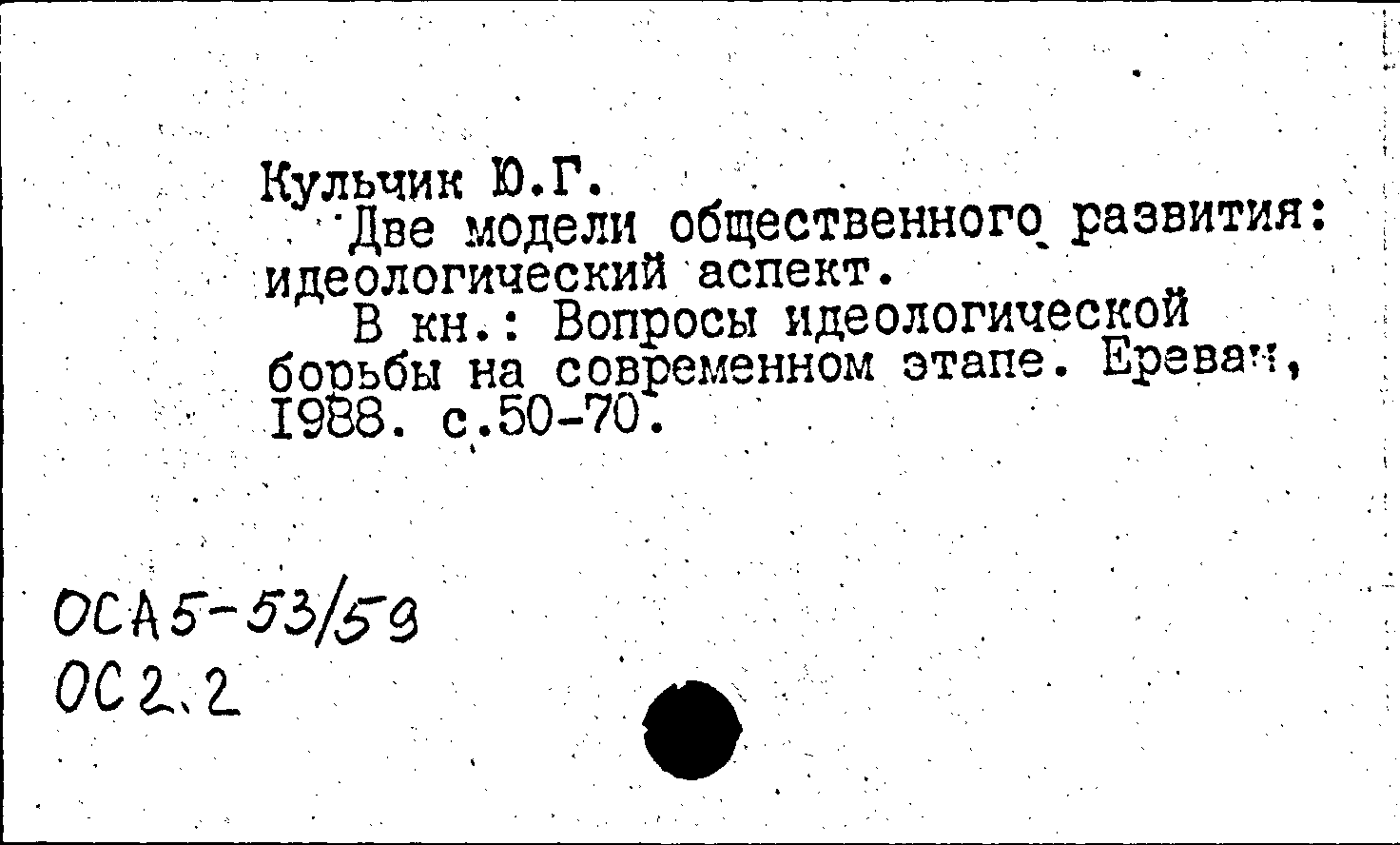 Кульчик Ю.Г.

Две модели общественного развития: идеологический аспект.

В кн.: Вопросы идеологической борьбы на современном этапе. Ереван, 1988. с.50-70.

ОСА5-53/59
ОС2.2